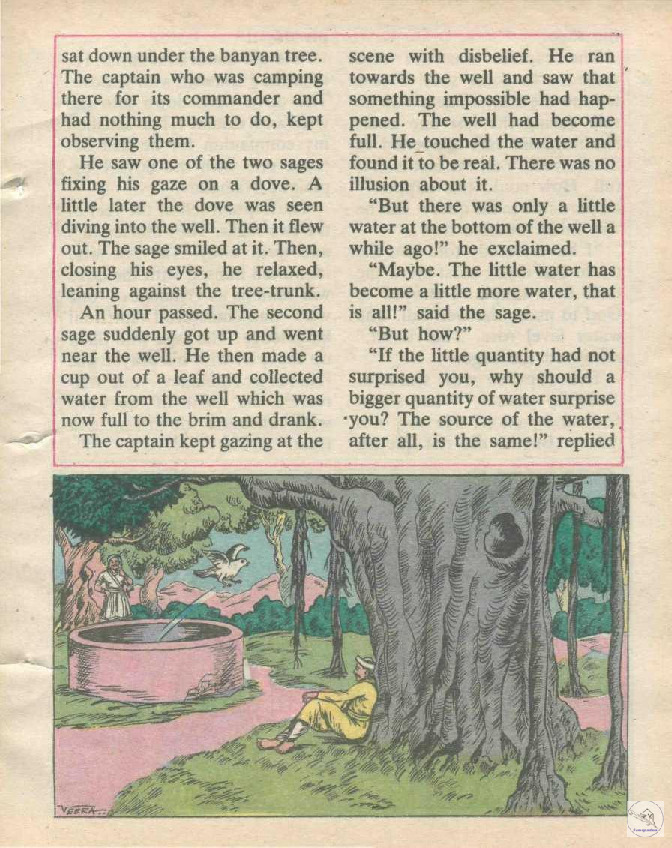 sat down under the banyan tree. The captain who was camping there for its commander and had nothing much to do, kept observing them.

He saw one of the two sages fixing his gaze on a dove. A little later the dove was seen diving into the well. Then it flew out. The sage smiled at it. Then, closing his eyes, he relaxed, leaning against the tree-trunk.

An hour passed. The second sage suddenly got up and went near the well. He then made a cup out of a leaf and collected water from the well which was now full to the brim and drank.

The captain kept gazing at the scene with disbelief. He ran towards the well and saw that something impossible had happened. The well had become full. He touched the water and found it to be real. There was no illusion about it.

"But there was only a little water at the bottom of the well a while ago!" he exclaimed.

"Maybe. The little water has become a little more water, that is all!" said the sage.

"But how?"

"If the little quantity had not surprised you, why should a bigger quantity of water surprise you? The source of the water, after all, is the same!" replied

VEERA